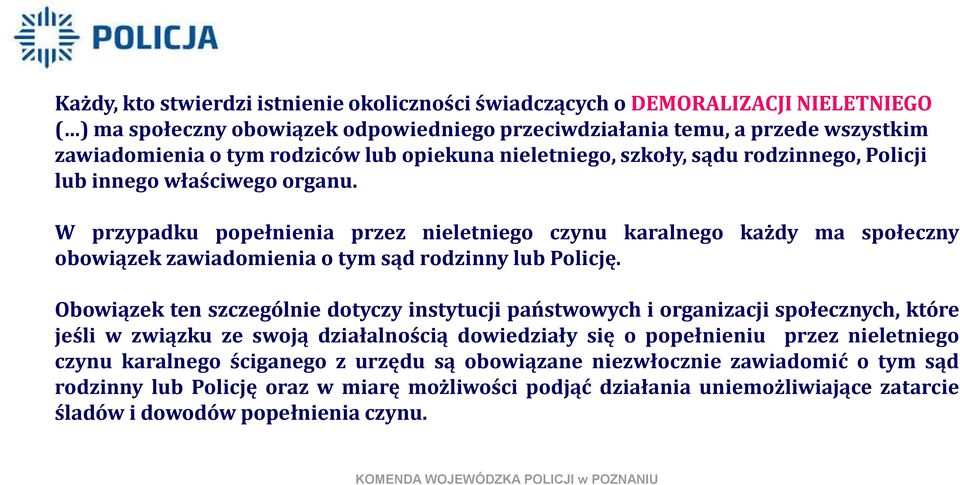 POLICJA

Każdy, kto stwierdzi istnienie okoliczności świadczących o DEMORALIZACJI NIELETNIEGO (…) ma społeczny obowiązek odpowiedniego przeciwdziałania temu, a przede wszystkim zawiadomienia o tym rodziców lub opiekuna nieletniego, szkoły, sądu rodzinnego, Policji lub innego właściwego organu.

W przypadku popełnienia przez nieletniego czynu karalnego każdy ma społeczny obowiązek zawiadomienia o tym sąd rodzinny lub Policję.

Obowiązek ten szczególnie dotyczy instytucji państwowych i organizacji społecznych, które jeśli w związku ze swoją działalnością dowiedziały się o popełnieniu przez nieletniego czynu karalnego ściganego z urzędu są obowiązane niezwłocznie zawiadomić o tym sąd rodzinny lub Policję oraz w miarę możliwości podjąć działania uniemożliwiające zatarcie śladów i dowodów popełnienia czynu.

KOMENDA WOJEWÓDZKA POLICJI w POZNANIU